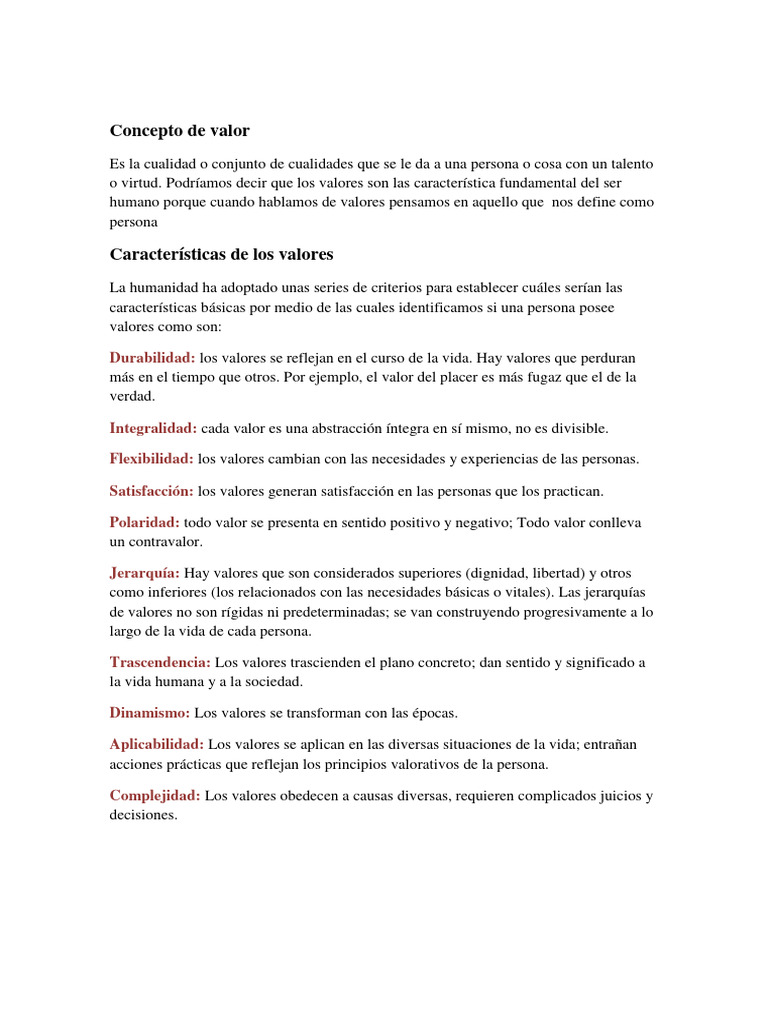 Concepto de valor

Es la cualidad o conjunto de cualidades que se le da a una persona o cosa con un talento o virtud. Podríamos decir que los valores son las característica fundamental del ser humano porque cuando hablamos de valores pensamos en aquello que nos define como persona

Características de los valores

La humanidad ha adoptado unas series de criterios para establecer cuáles serían las características básicas por medio de las cuales identificamos si una persona posee valores como son:

Durabilidad: los valores se reflejan en el curso de la vida. Hay valores que perduran más en el tiempo que otros. Por ejemplo, el valor del placer es más fugaz que el de la verdad.

Integralidad: cada valor es una abstracción íntegra en sí mismo, no es divisible.

Flexibilidad: los valores cambian con las necesidades y experiencias de las personas.

Satisfacción: los valores generan satisfacción en las personas que los practican.

Polaridad: todo valor se presenta en sentido positivo y negativo; Todo valor conlleva un contravalor.

Jerarquía: Hay valores que son considerados superiores (dignidad, libertad) y otros como inferiores (los relacionados con las necesidades básicas o vitales). Las jerarquías de valores no son rígidas ni predeterminadas; se van construyendo progresivamente a lo largo de la vida de cada persona.

Trascendencia: Los valores trascienden el plano concreto; dan sentido y significado a la vida humana y a la sociedad.

Dinamismo: Los valores se transforman con las épocas.

Aplicabilidad: Los valores se aplican en las diversas situaciones de la vida; entrañan acciones prácticas que reflejan los principios valorativos de la persona.

Complejidad: Los valores obedecen a causas diversas, requieren complicados juicios y decisiones.